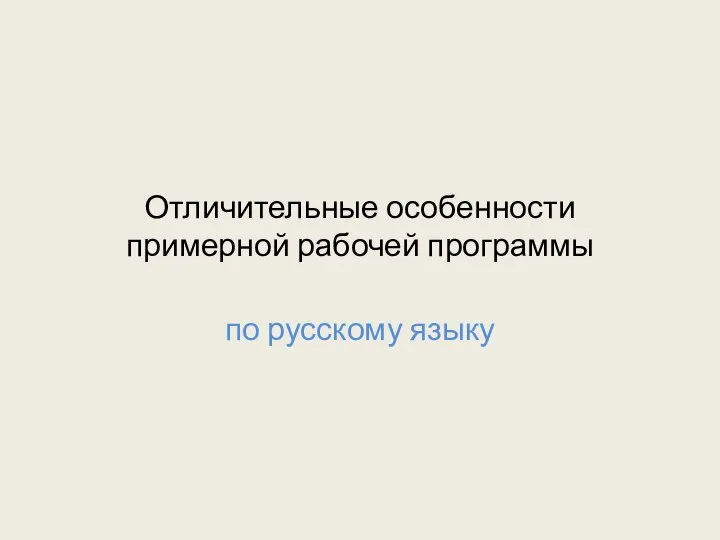 Отличительные особенности примерной рабочей программы

по русскому языку